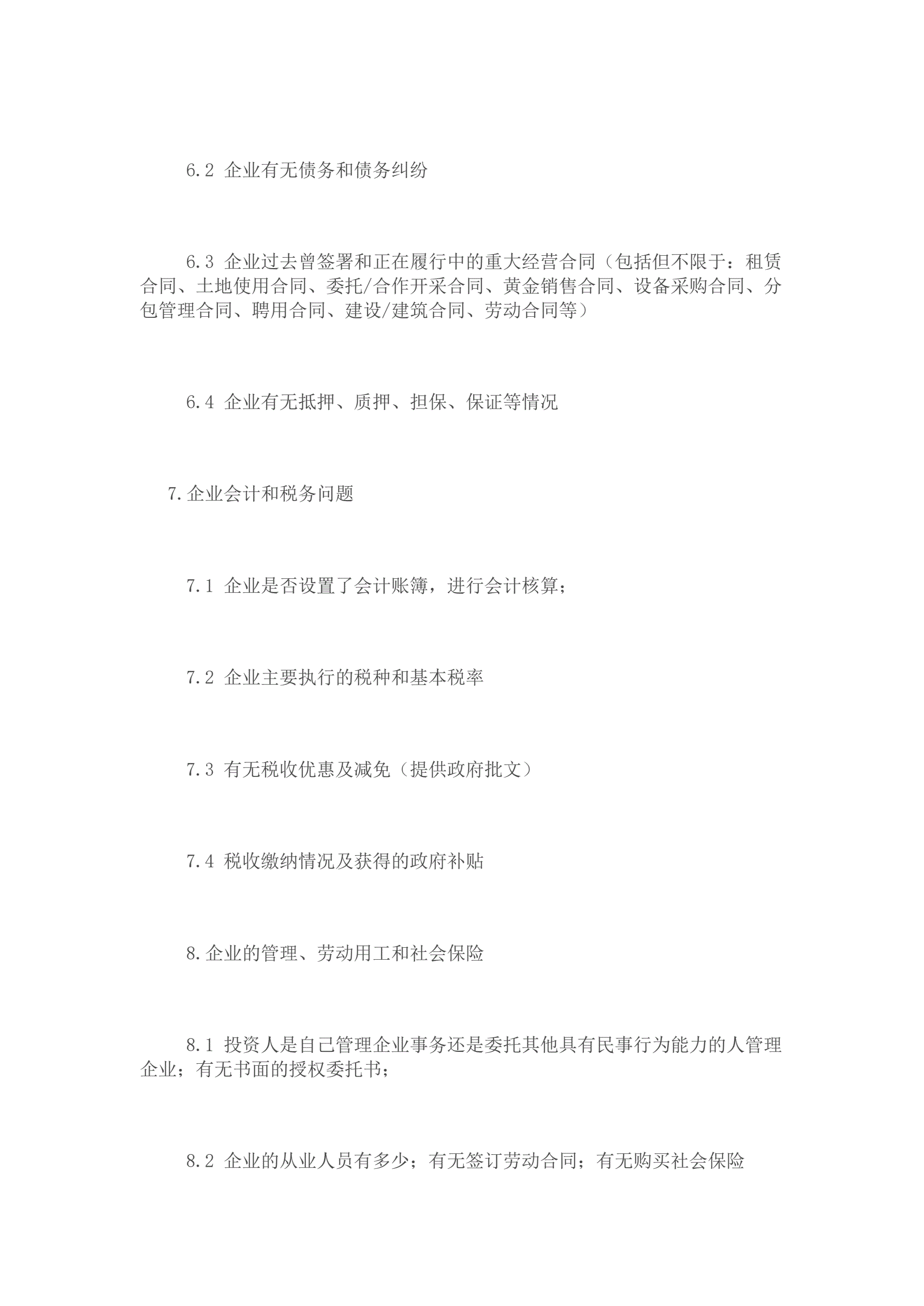 6.2 企业有无债务和债务纠纷

6.3 企业过去曾签署和正在履行中的重大经营合同（包括但不限于：租赁合同、土地使用合同、委托/合作开采合同、黄金销售合同、设备采购合同、分包管理合同、聘用合同、建设/建筑合同、劳动合同等）

6.4 企业有无抵押、质押、担保、保证等情况

7.企业会计和税务问题

7.1 企业是否设置了会计账簿，进行会计核算；

7.2 企业主要执行的税种和基本税率

7.3 有无税收优惠及减免（提供政府批文）

7.4 税收缴纳情况及获得的政府补贴

8.企业的管理、劳动用工和社会保险

8.1 投资人是自己管理企业事务还是委托其他具有民事行为能力的人管理企业；有无书面的授权委托书；

8.2 企业的从业人员有多少；有无签订劳动合同；有无购买社会保险